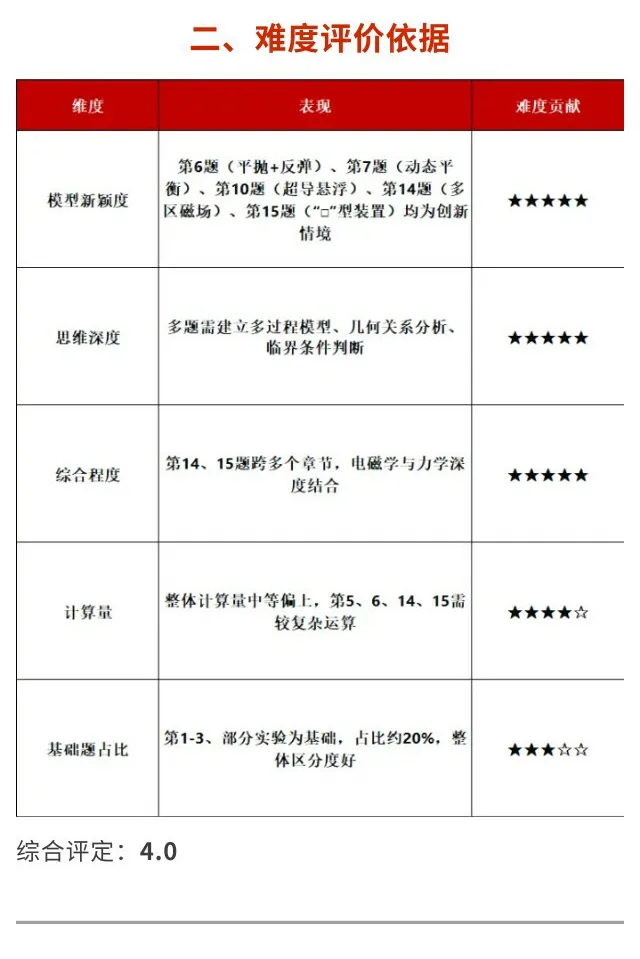 二、难度评价依据

| 维度 | 表现 | 难度贡献 |
|---|---|---|
| 模型新颖度 | 第6题（平抛+反弹）、第7题（动态平衡）、第10题（超导悬浮）、第14题（多区磁场）、第15题（“□”型装置）均为创新情境 | ★★★★★ |
| 思维深度 | 多题需建立多过程模型、几何关系分析、临界条件判断 | ★★★★★ |
| 综合程度 | 第14、15题跨多个章节，电磁学与力学深度结合 | ★★★★★ |
| 计算量 | 整体计算量中等偏上，第5、6、14、15需较复杂运算 | ★★★★☆ |
| 基础题占比 | 第1-3、部分实验为基础，占比约20%，整体区分度好 | ★★★☆☆ |

综合评定：4.0